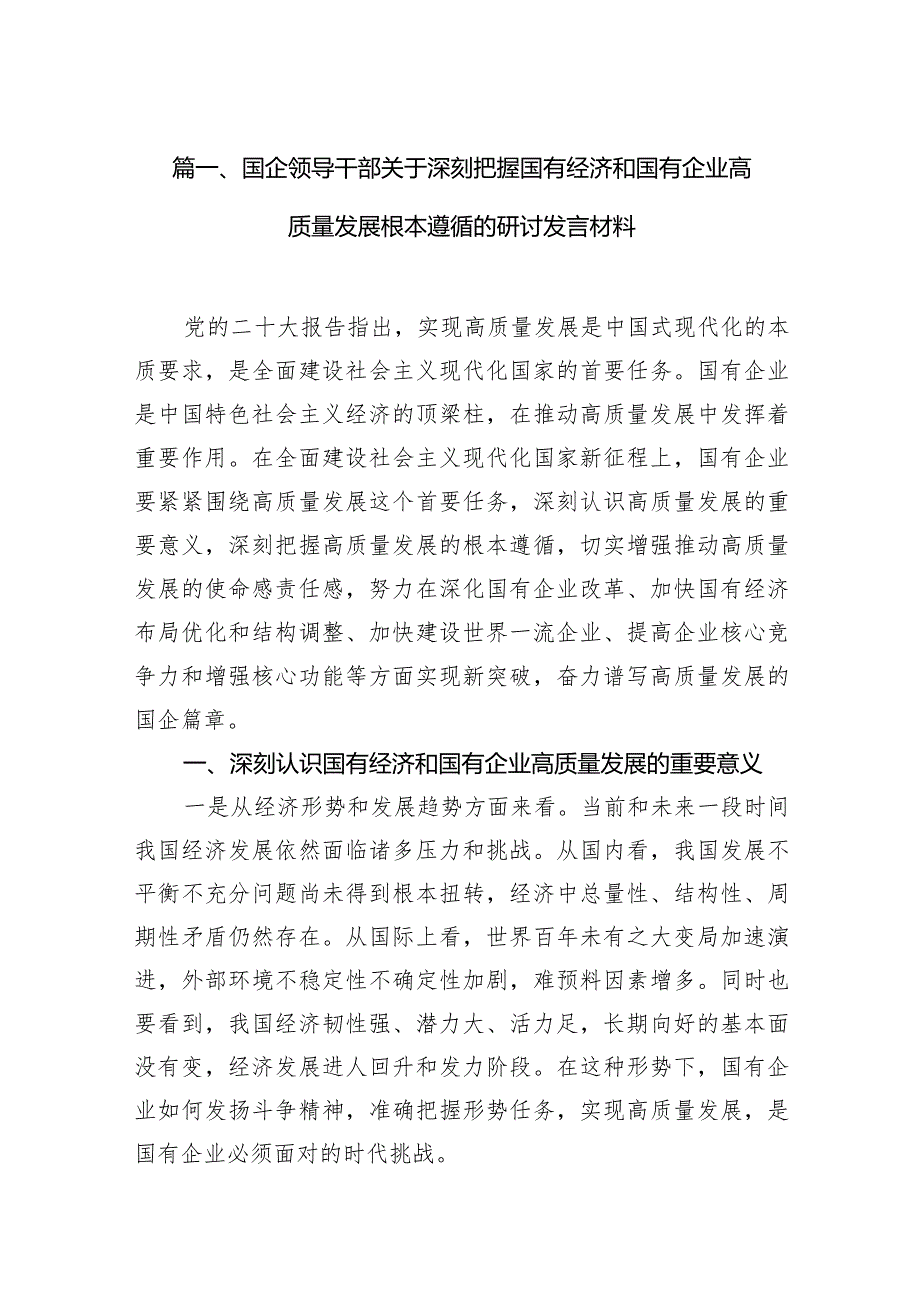 篇一、国企领导干部关于深刻把握国有经济和国有企业高质量发展根本遵循的研讨发言材料

党的二十大报告指出，实现高质量发展是中国式现代化的本质要求，是全面建设社会主义现代化国家的首要任务。国有企业是中国特色社会主义经济的顶梁柱，在推动高质量发展中发挥着重要作用。在全面建设社会主义现代化国家新征程上，国有企业要紧紧围绕高质量发展这个首要任务，深刻认识高质量发展的重要意义，深刻把握高质量发展的根本遵循，切实增强推动高质量发展的使命感责任感，努力在深化国有企业改革、加快国有经济布局优化和结构调整、加快建设世界一流企业、提高企业核心竞争力和增强核心功能等方面实现新突破，奋力谱写高质量发展的国企篇章。

一、深刻认识国有经济和国有企业高质量发展的重要意义

一是从经济形势和发展趋势方面来看。当前和未来一段时间我国经济发展依然面临诸多压力和挑战。从国内看，我国发展不平衡不充分问题尚未得到根本扭转，经济中总量性、结构性、周期性矛盾仍然存在。从国际上看，世界百年未有之大变局加速演进，外部环境不稳定性不确定性加剧，难预料因素增多。同时也要看到，我国经济韧性强、潜力大、活力足，长期向好的基本面没有变，经济发展进人回升和发力阶段。在这种形势下，国有企业如何发扬斗争精神，准确把握形势任务，实现高质量发展，是国有企业必须面对的时代挑战。